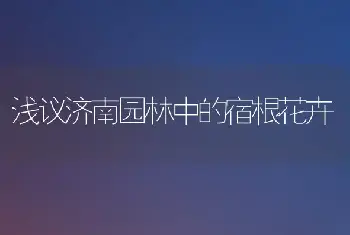 浅议济南园林中的宿根花卉